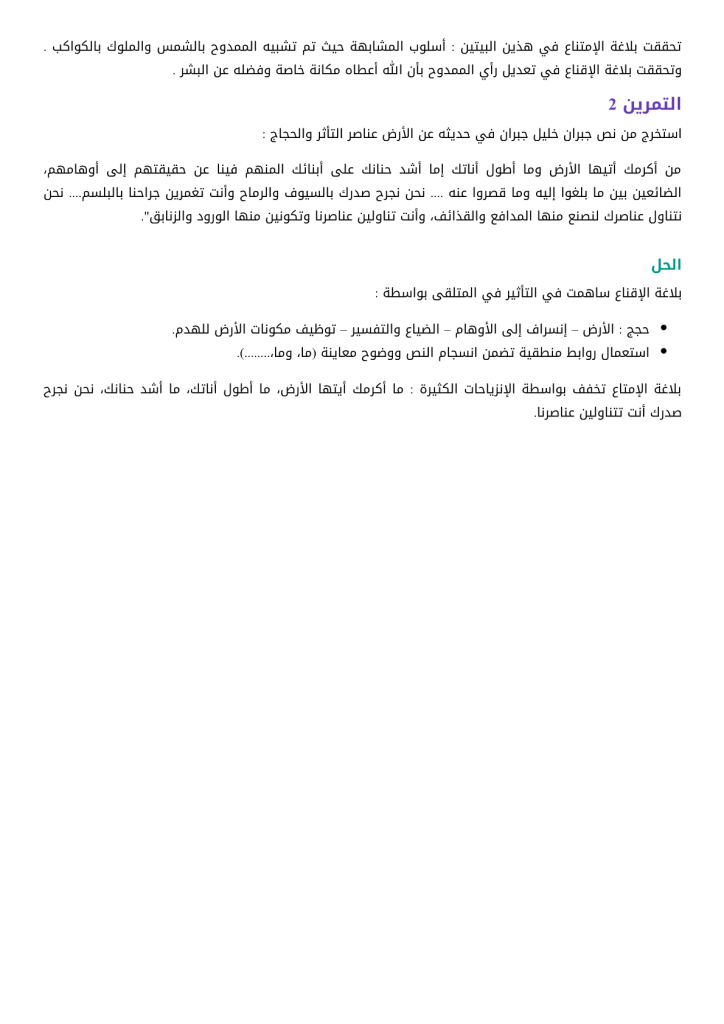 تحققت بلاغة الإمتناع في هذين البيتين : أسلوب المشابهة حيث تم تشبيه الممدوح بالشمس والملوك بالكواكب . وتحققت بلاغة الإقناع في تعديل رأي الممدوح بأن الله أعطاه مكانة خاصة وفضله عن البشر .

التمرين 2

استخرج من نص جبران خليل جبران في حديثه عن الأرض عناصر التأثر والحجاج :

من أكرمك أتيها الأرض وما أطول أناتك إما أشد حنانك على أبنائك المنهم فينا عن حقيقتهم إلى أوهامهم، الضائعين بين ما بلغوا إليه وما قصروا عنه .... نحن نجرح صدرك بالسيوف والرماح وأنت تغمرين جراحنا بالبلسم.... نحن نتناول عناصرك لنصنع منها المدافع والقذائف، وأنت تناولين عناصرنا وتكونين منها الورود والزنابق".

الحل

بلاغة الإقناع ساهمت في التأثير في المتلقى بواسطة :

• حجج : الأرض – إنسراف إلى الأوهام – الضياع والتفسير – توظيف مكونات الأرض للهدم.
• استعمال روابط منطقية تضمن انسجام النص ووضوح معاينة (ما، وما،........).

بلاغة الإمتاع تخفف بواسطة الإنزياحات الكثيرة : ما أكرمك أيتها الأرض، ما أطول أناتك، ما أشد حنانك، نحن نجرح صدرك أنت تتناولين عناصرنا.